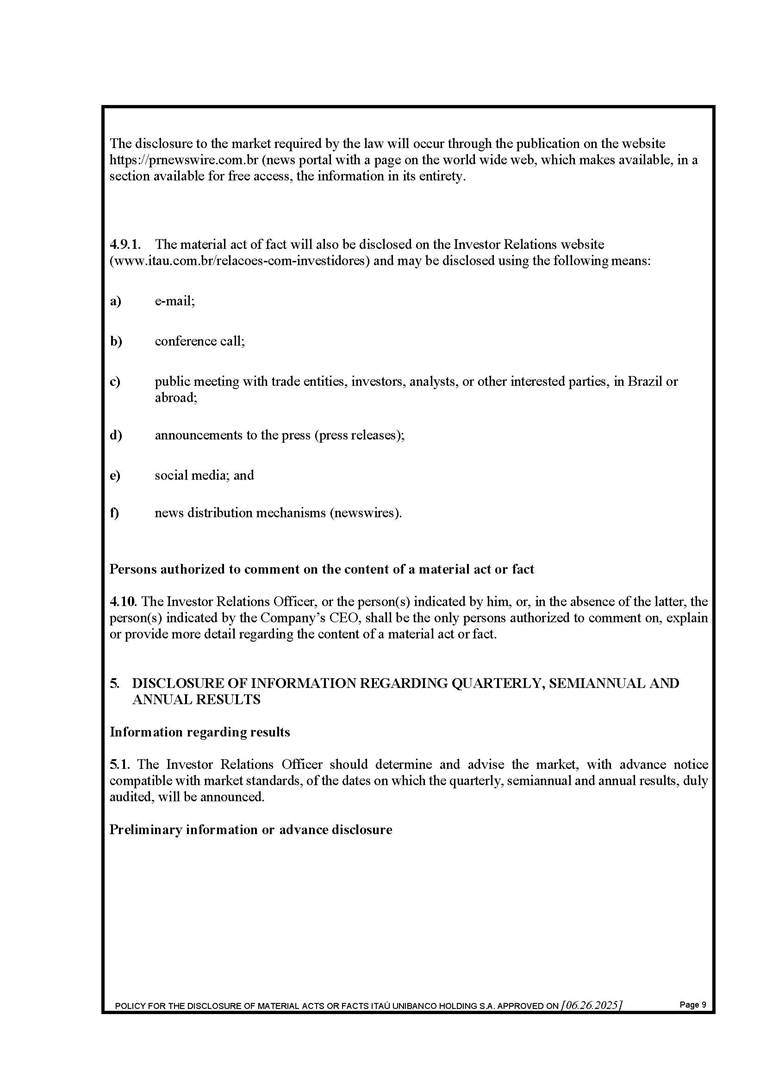 The disclosure to the market required by the law will occur through the publication on the website https://prnewswire.com.br (news portal with a page on the world wide web, which makes available, in a section available for free access, the information in its entirety.

4.9.1. The material act of fact will also be disclosed on the Investor Relations website (www.itau.com.br/relacoes-com-investidores) and may be disclosed using the following means:

a) e-mail;

b) conference call;

c) public meeting with trade entities, investors, analysts, or other interested parties, in Brazil or abroad;

d) announcements to the press (press releases);

e) social media; and

f) news distribution mechanisms (newswires).

Persons authorized to comment on the content of a material act or fact

4.10. The Investor Relations Officer, or the person(s) indicated by him, or, in the absence of the latter, the person(s) indicated by the Company's CEO, shall be the only persons authorized to comment on, explain or provide more detail regarding the content of a material act or fact.

5. DISCLOSURE OF INFORMATION REGARDING QUARTERLY, SEMIANNUAL AND ANNUAL RESULTS

Information regarding results

5.1. The Investor Relations Officer should determine and advise the market, with advance notice compatible with market standards, of the dates on which the quarterly, semiannual and annual results, duly audited, will be announced.

Preliminary information or advance disclosure

POLICY FOR THE DISCLOSURE OF MATERIAL ACTS OR FACTS ITAÚ UNIBANCO HOLDING S.A. APPROVED ON [06.26.2025] Page 9